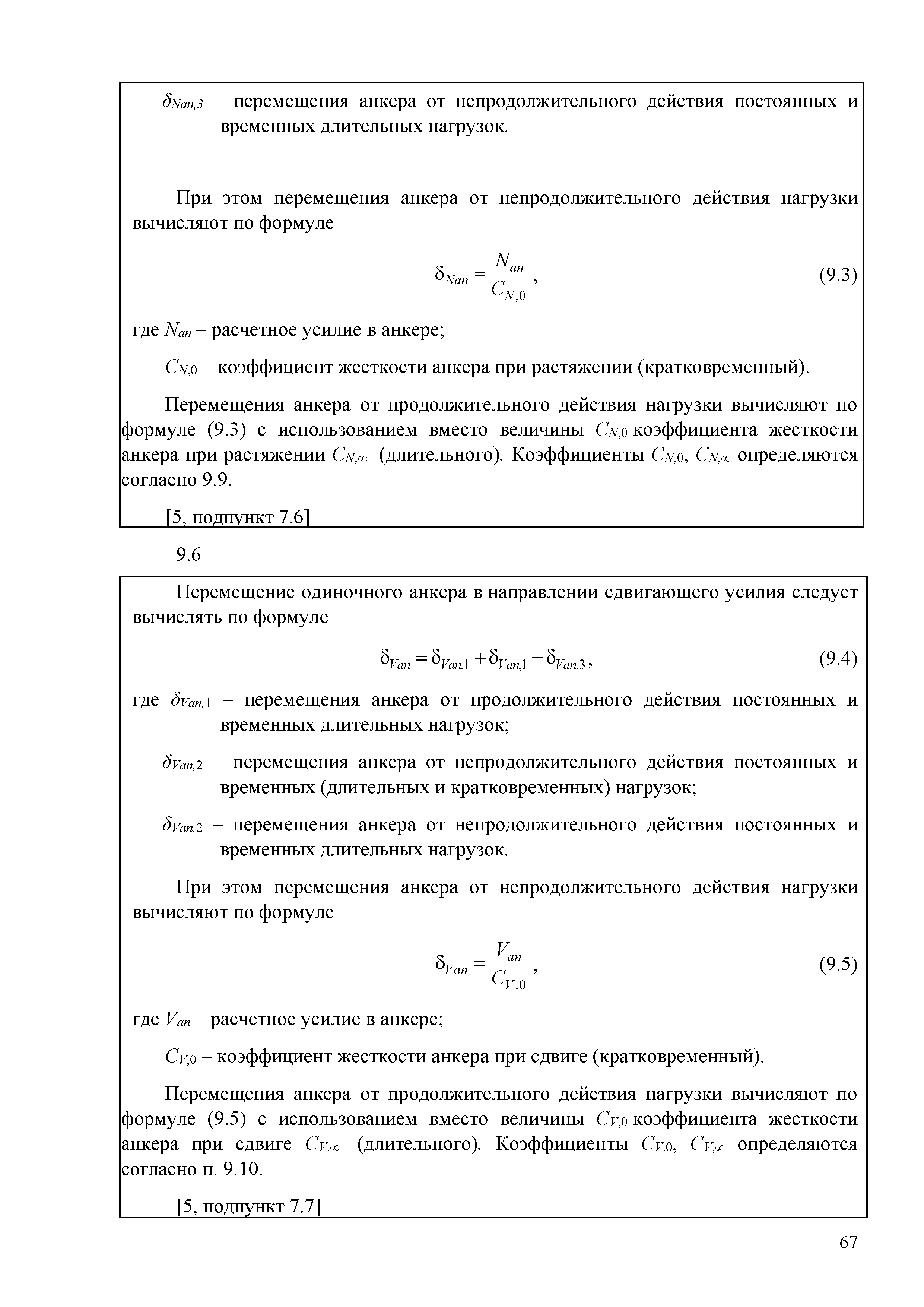 $\delta_{Nan,3}$ – перемещения анкера от непродолжительного действия постоянных и временных длительных нагрузок.

При этом перемещения анкера от непродолжительного действия нагрузки вычисляют по формуле

$\delta_{Nan} = \frac{N_{an}}{C_{N,0}}$, (9.3)

где $N_{an}$ – расчетное усилие в анкере;

$C_{N,0}$ – коэффициент жесткости анкера при растяжении (кратковременный).

Перемещения анкера от продолжительного действия нагрузки вычисляют по формуле (9.3) с использованием вместо величины $C_{N,0}$ коэффициента жесткости анкера при растяжении $C_{N,\infty}$ (длительного). Коэффициенты $C_{N,0}$, $C_{N,\infty}$ определяются согласно 9.9.

[5, подпункт 7.6]

9.6

Перемещение одиночного анкера в направлении сдвигающего усилия следует вычислять по формуле

$\delta_{Van} = \delta_{Van,1} + \delta_{Van,1} - \delta_{Van,3}$, (9.4)

где $\delta_{Van,1}$ – перемещения анкера от продолжительного действия постоянных и временных длительных нагрузок;

$\delta_{Van,2}$ – перемещения анкера от непродолжительного действия постоянных и временных (длительных и кратковременных) нагрузок;

$\delta_{Van,2}$ – перемещения анкера от непродолжительного действия постоянных и временных длительных нагрузок.

При этом перемещения анкера от непродолжительного действия нагрузки вычисляют по формуле

$\delta_{Van} = \frac{V_{an}}{C_{V,0}}$, (9.5)

где $V_{an}$ – расчетное усилие в анкере;

$C_{V,0}$ – коэффициент жесткости анкера при сдвиге (кратковременный).

Перемещения анкера от продолжительного действия нагрузки вычисляют по формуле (9.5) с использованием вместо величины $C_{V,0}$ коэффициента жесткости анкера при сдвиге $C_{V,\infty}$ (длительного). Коэффициенты $C_{V,0}$, $C_{V,\infty}$ определяются согласно п. 9.10.

[5, подпункт 7.7]

67